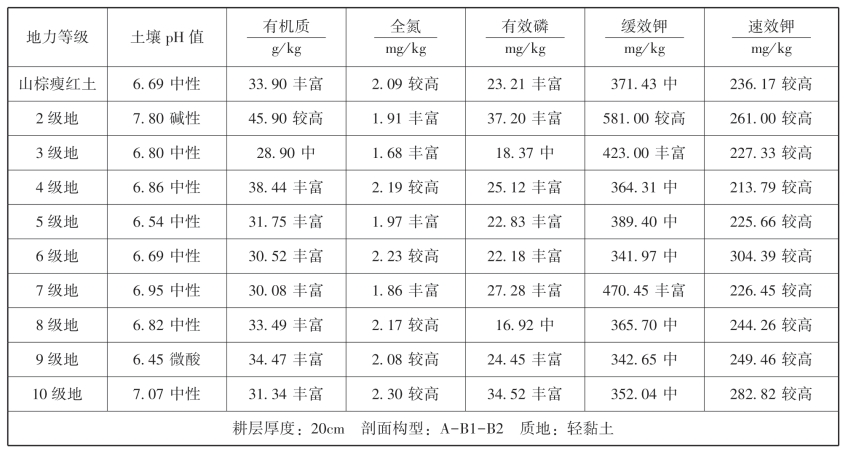 | 地力等级 | 土壤pH值 | 有机质 g/kg | 全氮 mg/kg | 有效磷 mg/kg | 缓效钾 mg/kg | 速效钾 mg/kg |
|---|---|---|---|---|---|---|
| 山棕瘦红土 | 6.69中性 | 33.90丰富 | 2.09较高 | 23.21丰富 | 371.43中 | 236.17较高 |
| 2级地 | 7.80碱性 | 45.90较高 | 1.91丰富 | 37.20丰富 | 581.00较高 | 261.00较高 |
| 3级地 | 6.80中性 | 28.90中 | 1.68丰富 | 18.37中 | 423.00丰富 | 227.33较高 |
| 4级地 | 6.86中性 | 38.44丰富 | 2.19较高 | 25.12丰富 | 364.31中 | 213.79较高 |
| 5级地 | 6.54中性 | 31.75丰富 | 1.97丰富 | 22.83丰富 | 389.40中 | 225.66较高 |
| 6级地 | 6.69中性 | 30.52丰富 | 2.23较高 | 22.18丰富 | 341.97中 | 304.39较高 |
| 7级地 | 6.95中性 | 30.08丰富 | 1.86丰富 | 27.28丰富 | 470.45丰富 | 226.45较高 |
| 8级地 | 6.82中性 | 33.49丰富 | 2.17较高 | 16.92中 | 365.70中 | 244.26较高 |
| 9级地 | 6.45微酸 | 34.47丰富 | 2.08较高 | 24.45丰富 | 342.65中 | 249.46较高 |
| 10级地 | 7.07中性 | 31.34丰富 | 2.30较高 | 34.52丰富 | 352.04中 | 282.82较高 |
| 耕层厚度：20cm 剖面构型：A-B1-B2 质地：轻黏土 | | | | | | |